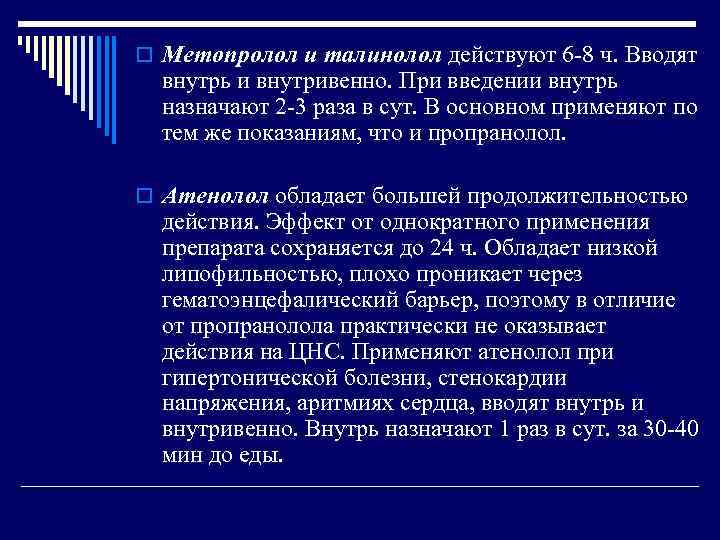 Метопролол и талинолол действуют 6-8 ч. Вводят внутрь и внутривенно. При введении внутрь назначают 2-3 раза в сут. В основном применяют по тем же показаниям, что и пропранолол.

Атенолол обладает большей продолжительностью действия. Эффект от однократного применения препарата сохраняется до 24 ч. Обладает низкой липофильностью, плохо проникает через гематоэнцефалический барьер, поэтому в отличие от пропранолола практически не оказывает действия на ЦНС. Применяют атенолол при гипертонической болезни, стенокардии напряжения, аритмиях сердца, вводят внутрь и внутривенно. Внутрь назначают 1 раз в сут. за 30-40 мин до еды.